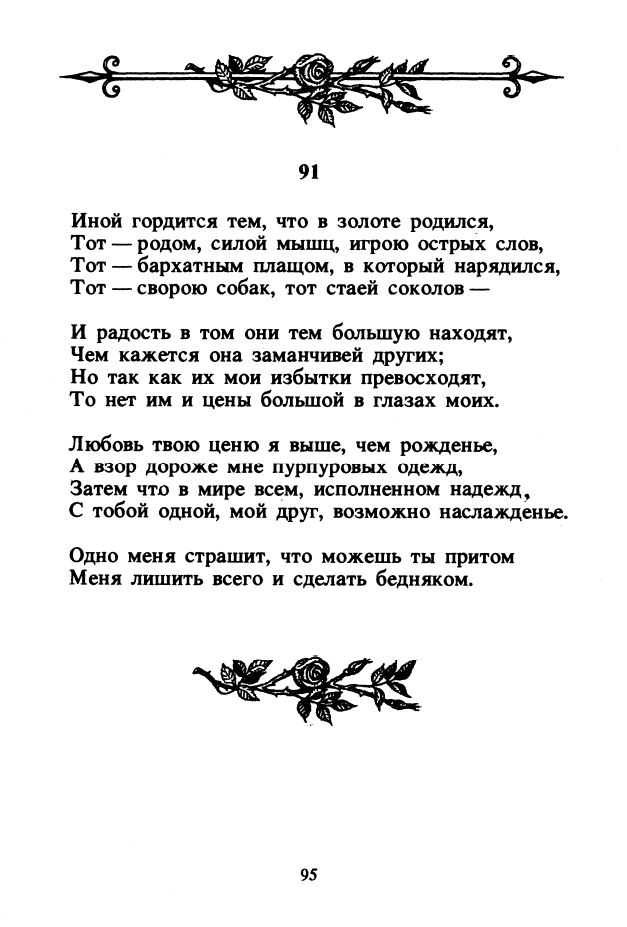 91

Иной гордится тем, что в золоте родился,
Тот — родом, силой мышц, игрою острых слов,
Тот — бархатным плащом, в который нарядился,
Тот — сворою собак, тот стаей соколов —

И радость в том они тем большую находят,
Чем кажется она заманчивей других;
Но так как их мои избытки превосходят,
То нет им и цены большой в глазах моих.

Любовь твою ценю я выше, чем рожденье,
А взор дороже мне пурпуровых одежд,
Затем что в мире всем, исполненном надежд,
С тобой одной, мой друг, возможно наслажденье.

Одно меня страшит, что можешь ты притом
Меня лишить всего и сделать бедняком.

95